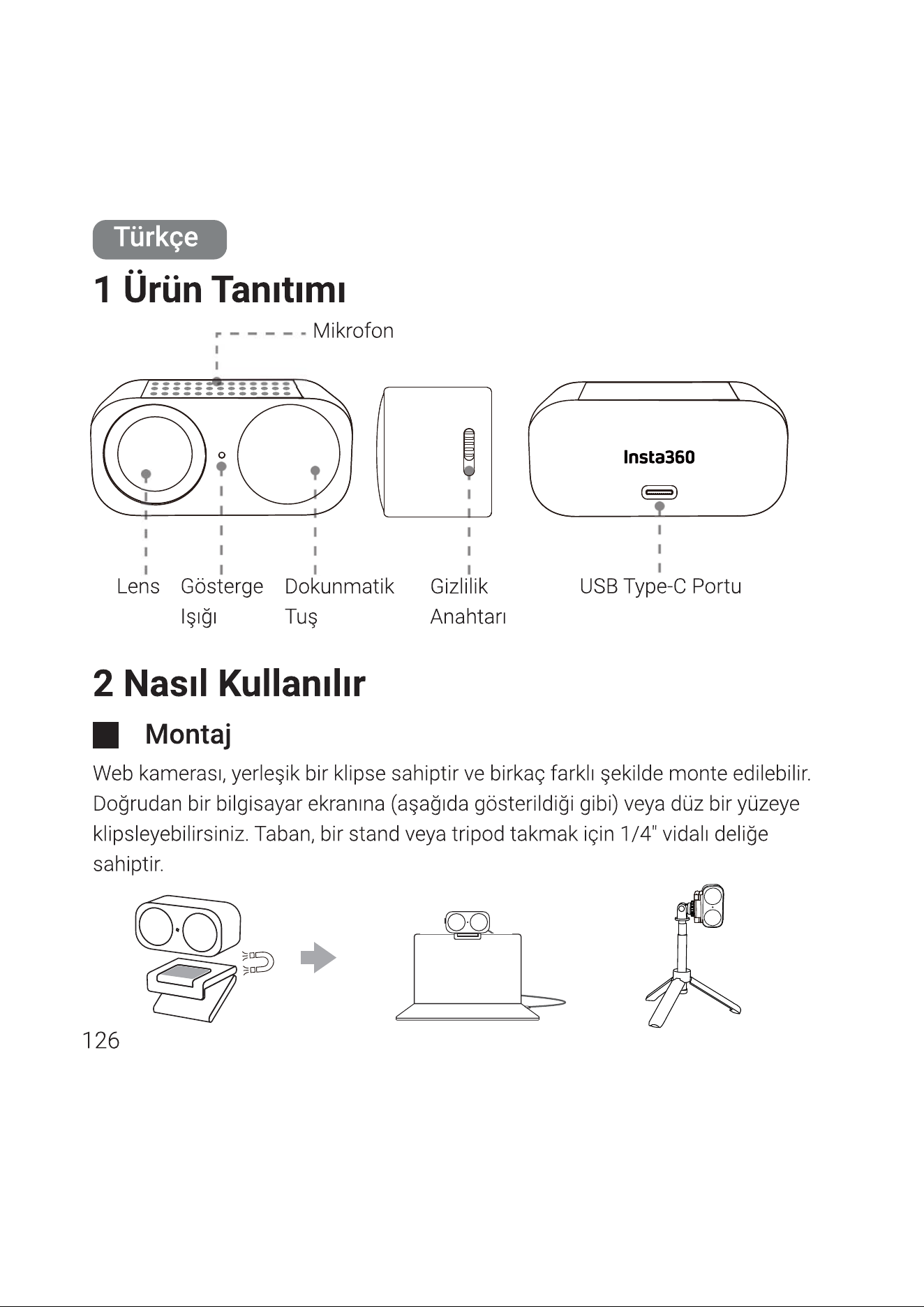 Türkçe

1 Ürün Tanıtımı

Mikrofon

Insta360

Lens

Gösterge
Işığı

Dokunmatik
Tuş

Gizlilik
Anahtarı

USB Type-C Portu

2 Nasıl Kullanılır

Montaj

Web kamerası, yerleşik bir klipse sahiptir ve birkaç farklı şekilde monte edilebilir. Doğrudan bir bilgisayar ekranına (aşağıda gösterildiği gibi) veya düz bir yüzeye klipsleyebilirsiniz. Taban, bir stand veya tripod takmak için 1/4" vidalı deliğe sahiptir.

126